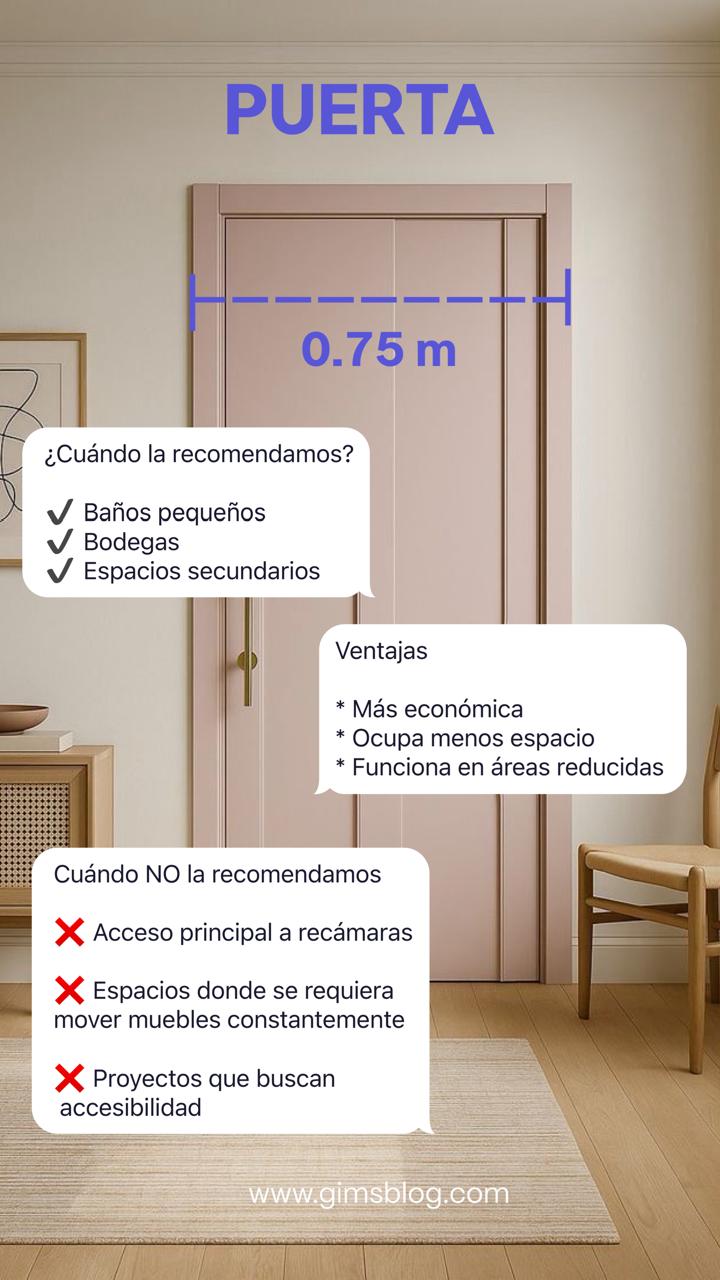 PUERTA

0.75 m

¿Cuándo la recomendamos?

✔ Baños pequeños
✔ Bodegas
✔ Espacios secundarios

Ventajas

* Más económica
* Ocupa menos espacio
* Funciona en áreas reducidas

Cuándo NO la recomendamos

❌ Acceso principal a recámaras

❌ Espacios donde se requiera mover muebles constantemente

❌ Proyectos que buscan accesibilidad

www.gimsblog.com